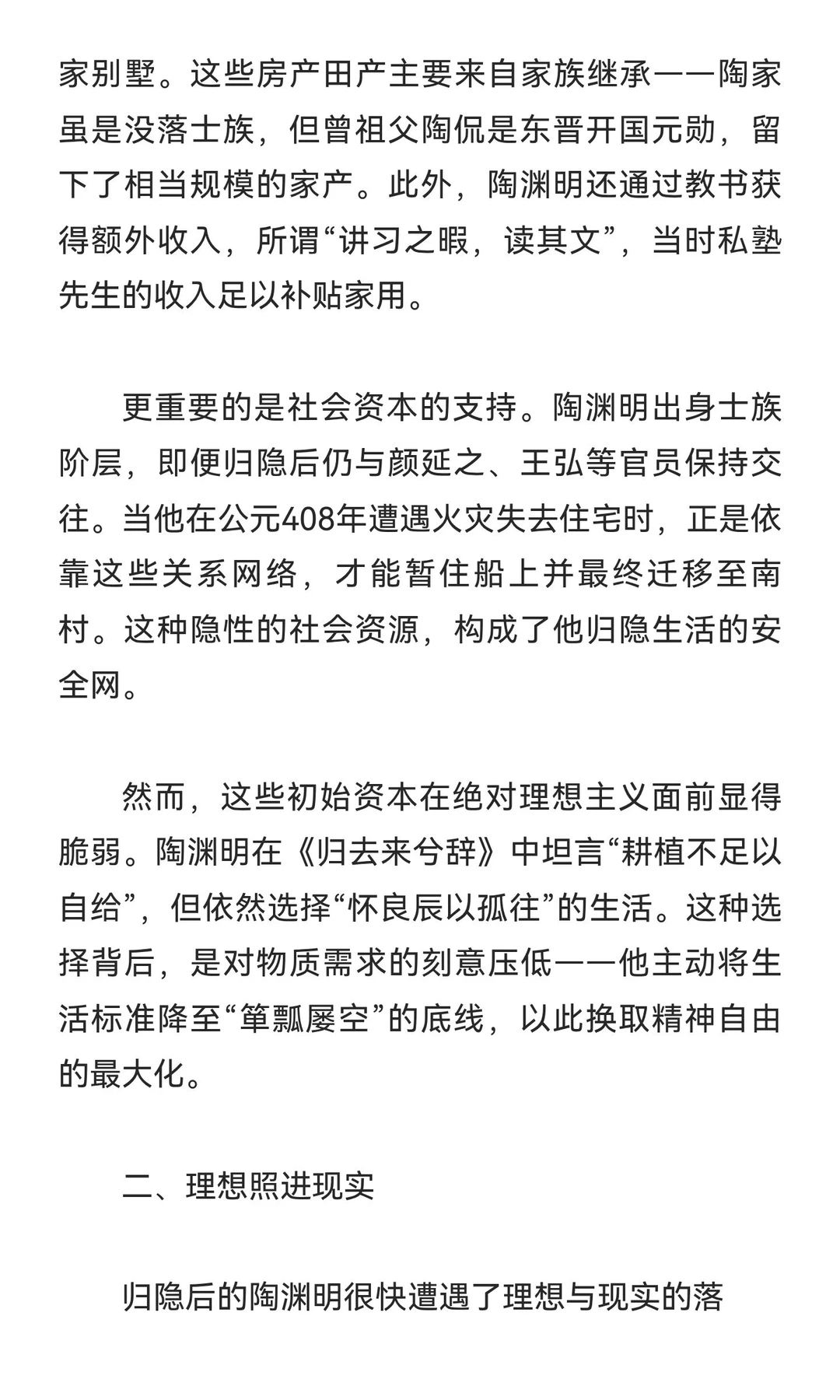 家别墅。这些房产田产主要来自家族继承——陶家虽是没落士族，但曾祖父陶侃是东晋开国元勋，留下了相当规模的家产。此外，陶渊明还通过教书获得额外收入，所谓“讲习之暇，读其文”，当时私塾先生的收入足以补贴家用。

更重要的是社会资本的支持。陶渊明出身士族阶层，即便归隐后仍与颜延之、王弘等官员保持交往。当他在公元408年遭遇火灾失去住宅时，正是依靠这些关系网络，才能暂住船上并最终迁移至南村。这种隐性的社会资源，构成了他归隐生活的安全网。

然而，这些初始资本在绝对理想主义面前显得脆弱。陶渊明在《归去来兮辞》中坦言“耕植不足以自给”，但依然选择“怀良辰以孤往”的生活。这种选择背后，是对物质需求的刻意压低——他主动将生活标准降至“箪瓢屡空”的底线，以此换取精神自由的最大化。

二、理想照进现实

归隐后的陶渊明很快遭遇了理想与现实的落